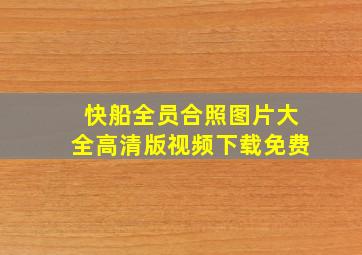 快船全员合照图片大全高清版视频下载免费